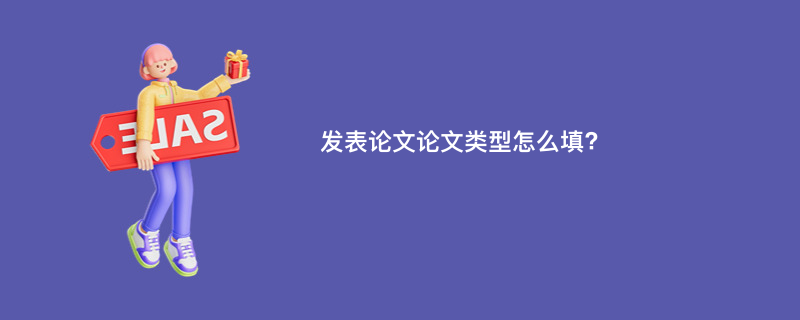 SALE

发表论文论文类型怎么填?